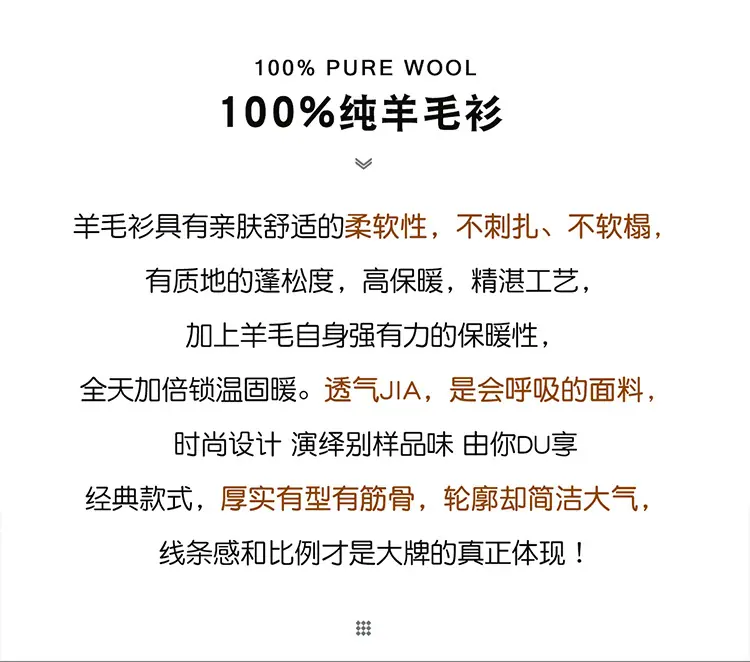 100% PURE WOOL

100%纯羊毛衫

羊毛衫具有亲肤舒适的柔软性，不刺扎、不软榻，

有质地的蓬松度，高保暖，精湛工艺，

加上羊毛自身强有力的保暖性，

全天加倍锁温固暖。透气JIA，是会呼吸的面料，

时尚设计 演绎别样品味 由你DU享

经典款式，厚实有型有筋骨，轮廓却简洁大气，

线条感和比例才是大牌的真正体现！